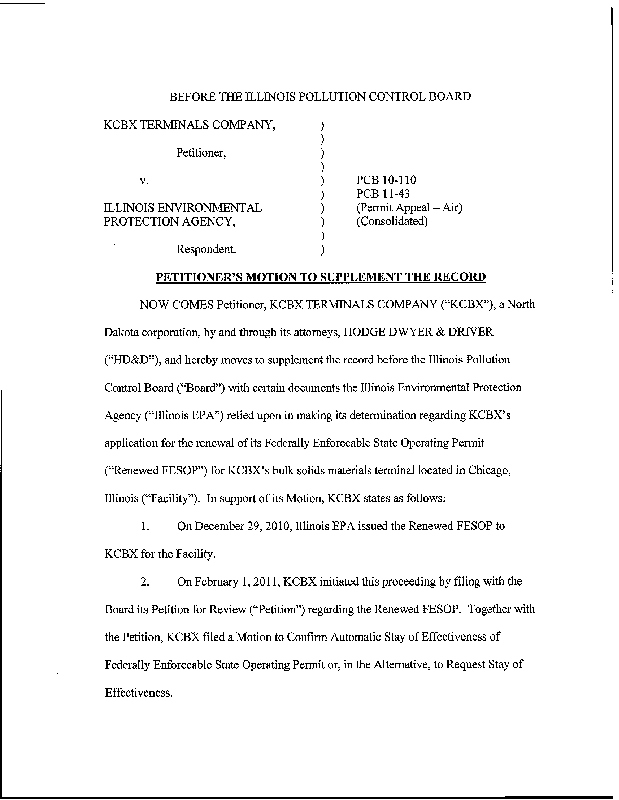 BEFORE THE ILLINOIS POLLUTION CONTROL BOARD

KCBX TERMINALS COMPANY, )
)
Petitioner, )
)
v. ) PCB 10-110
) PCB 11-43
ILLINOIS ENVIRONMENTAL ) (Permit Appeal – Air)
PROTECTION AGENCY, ) (Consolidated)
)
Respondent. )

PETITIONER'S MOTION TO SUPPLEMENT THE RECORD

NOW COMES Petitioner, KCBX TERMINALS COMPANY ("KCBX"), a North Dakota corporation, by and through its attorneys, HODGE DWYER & DRIVER ("HD&D"), and hereby moves to supplement the record before the Illinois Pollution Control Board ("Board") with certain documents the Illinois Environmental Protection Agency ("Illinois EPA") relied upon in making its determination regarding KCBX's application for the renewal of its Federally Enforceable State Operating Permit ("Renewed FESOP") for KCBX's bulk solids materials terminal located in Chicago, Illinois ("Facility"). In support of its Motion, KCBX states as follows:

1. On December 29, 2010, Illinois EPA issued the Renewed FESOP to KCBX for the Facility.

2. On February 1, 2011, KCBX initiated this proceeding by filing with the Board its Petition for Review ("Petition") regarding the Renewed FESOP. Together with the Petition, KCBX filed a Motion to Confirm Automatic Stay of Effectiveness of Federally Enforceable State Operating Permit or, in the Alternative, to Request Stay of Effectiveness.